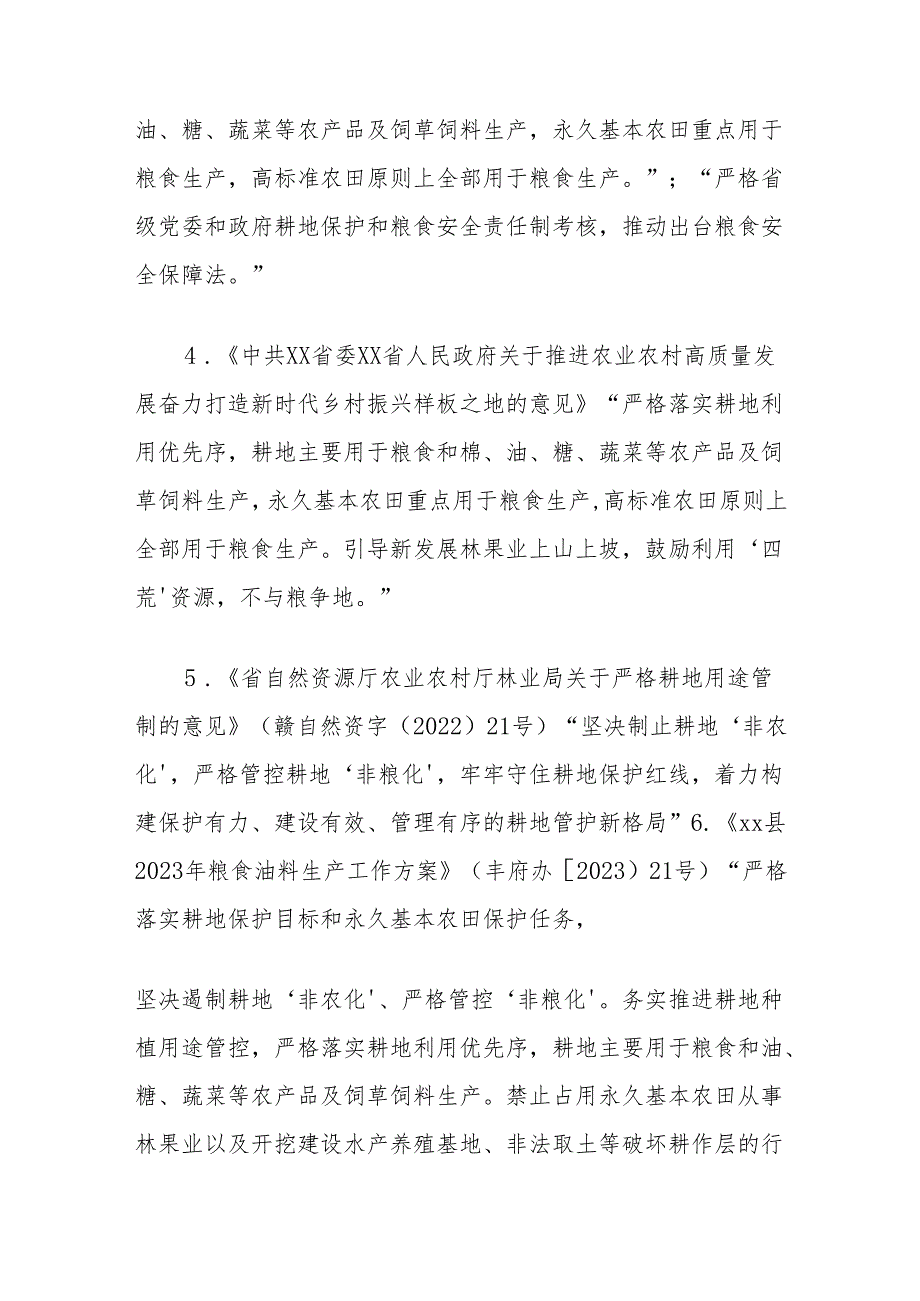 油、糖、蔬菜等农产品及饲草饲料生产，永久基本农田重点用于粮食生产，高标准农田原则上全部用于粮食生产。”；“严格省级党委和政府耕地保护和粮食安全责任制考核，推动出台粮食安全保障法。”

4．《中共XX省委XX省人民政府关于推进农业农村高质量发展奋力打造新时代乡村振兴样板之地的意见》“严格落实耕地利用优先序，耕地主要用于粮食和棉、油、糖、蔬菜等农产品及饲草饲料生产，永久基本农田重点用于粮食生产,高标准农田原则上全部用于粮食生产。引导新发展林果业上山上坡，鼓励利用‘四荒'资源，不与粮争地。”

5．《省自然资源厅农业农村厅林业局关于严格耕地用途管制的意见》（赣自然资字（2022）21号）“坚决制止耕地‘非农化'，严格管控耕地‘非粮化'，牢牢守住耕地保护红线，着力构建保护有力、建设有效、管理有序的耕地管护新格局”6.《xx县2023年粮食油料生产工作方案》（丰府办［2023）21号）“严格落实耕地保护目标和永久基本农田保护任务，

坚决遏制耕地‘非农化'、严格管控‘非粮化'。务实推进耕地种植用途管控，严格落实耕地利用优先序，耕地主要用于粮食和油、糖、蔬菜等农产品及饲草饲料生产。禁止占用永久基本农田从事林果业以及开挖建设水产养殖基地、非法取土等破坏耕作层的行